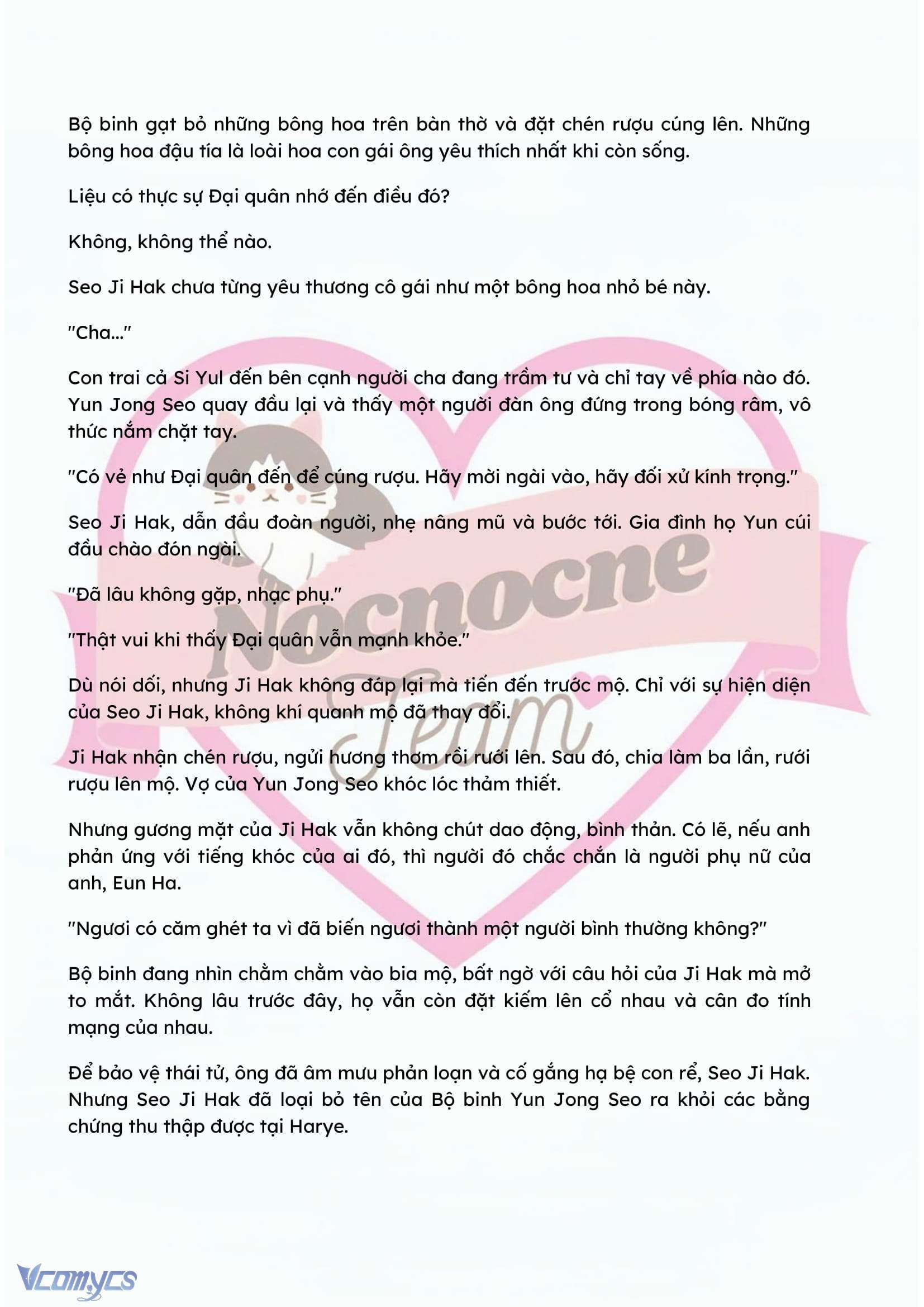 Bộ binh gạt bỏ những bông hoa trên bàn thờ và đặt chén rượu cúng lên. Những bông hoa đậu tía là loài hoa con gái ông yêu thích nhất khi còn sống.

Liệu có thực sự Đại quân nhớ đến điều đó?

Không, không thể nào.

Seo Ji Hak chưa từng yêu thương cô gái như một bông hoa nhỏ bé này.

"Cha..."

Con trai cả Si Yul đến bên cạnh người cha đang trầm tư và chỉ tay về phía nào đó. Yun Jong Seo quay đầu lại và thấy một người đàn ông đứng trong bóng râm, vô thức nắm chặt tay.

"Có vẻ như Đại quân đến để cúng rượu. Hãy mời ngài vào, hãy đối xử kính trọng."

Seo Ji Hak, dẫn đầu đoàn người, nhẹ nâng mũ và bước tới. Gia đình họ Yun cúi đầu chào đón ngài.

"Đã lâu không gặp, nhạc phụ."

"Thật vui khi thấy Đại quân vẫn mạnh khỏe."

Dù nói dối, nhưng Ji Hak không đáp lại mà tiến đến trước mộ. Chỉ với sự hiện diện của Seo Ji Hak, không khí quanh mộ đã thay đổi.

Ji Hak nhận chén rượu, ngửi hương thơm rồi rưới lên. Sau đó, chia làm ba lần, rưới rượu lên mộ. Vợ của Yun Jong Seo khóc lóc thảm thiết.

Nhưng gương mặt của Ji Hak vẫn không chút dao động, bình thản. Có lẽ, nếu anh phản ứng với tiếng khóc của ai đó, thì người đó chắc chắn là người phụ nữ của anh, Eun Ha.

"Ngươi có căm ghét ta vì đã biến ngươi thành một người bình thường không?"

Bộ binh đang nhìn chằm chằm vào bia mộ, bất ngờ với câu hỏi của Ji Hak mà mở to mắt. Không lâu trước đây, họ vẫn còn đặt kiếm lên cổ nhau và cân đo tính mạng của nhau.

Để bảo vệ thái tử, ông đã âm mưu phản loạn và cố gắng hạ bệ con rể, Seo Ji Hak. Nhưng Seo Ji Hak đã loại bỏ tên của Bộ binh Yun Jong Seo ra khỏi các bằng chứng thu thập được tại Harye.

Nocnocne Team

Vcomycs